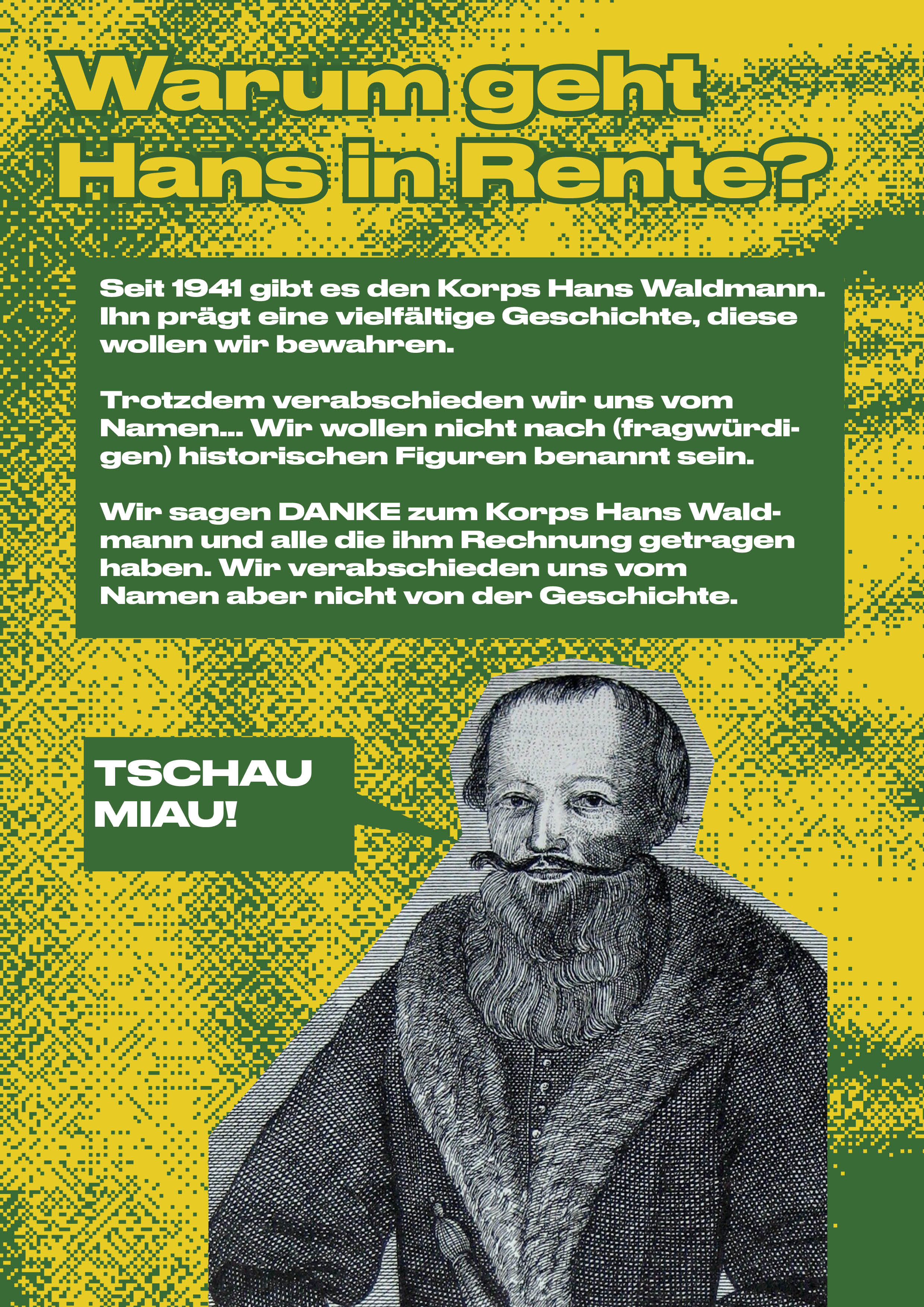 Warum geht
Hans in Rente?

Seit 1941 gibt es den Korps Hans Waldmann. Ihn prägt eine vielfältige Geschichte, diese wollen wir bewahren.

Trotzdem verabschieden wir uns vom Namen... Wir wollen nicht nach (fragwürdigen) historischen Figuren benannt sein.

Wir sagen DANKE zum Korps Hans Waldmann und alle die ihm Rechnung getragen haben. Wir verabschieden uns vom Namen aber nicht von der Geschichte.

TSCHAU
MIAU!